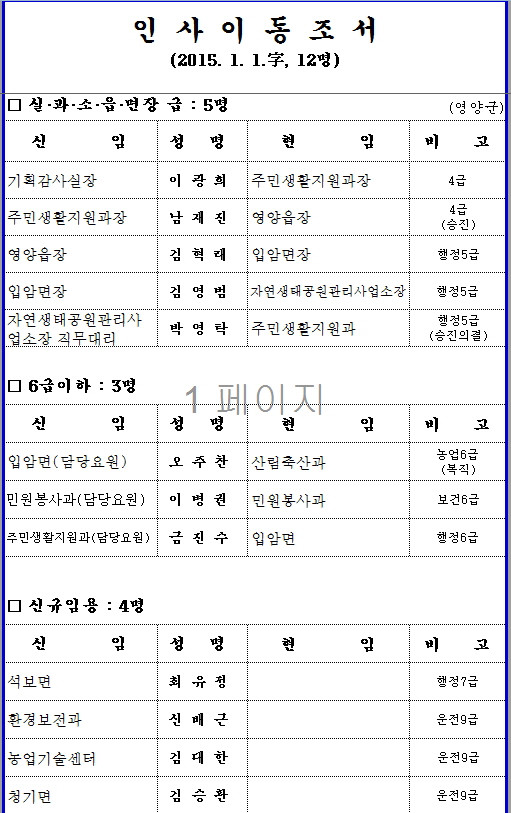 인 사 이 동 조 서

(2015. 1. 1.字, 12명)

□ 실·과·소·읍·면장 급 : 5명 (영양군)

| 신 임 | 성 명 | 현 임 | 비 고 |
|---|---|---|---|
| 기획감사실장 | 이 광 희 | 주민생활지원과장 | 4급 |
| 주민생활지원과장 | 남 재 진 | 영양읍장 | 4급 (승진) |
| 영양읍장 | 김 혁 래 | 입암면장 | 행정5급 |
| 입암면장 | 김 영 범 | 자연생태공원관리사업소장 | 행정5급 |
| 자연생태공원관리사업소장 직무대리 | 박 영 탁 | 주민생활지원과 | 행정5급 (승진의결) |

□ 6급이하 : 3명

1 페이지

| 신 임 | 성 명 | 현 임 | 비 고 |
|---|---|---|---|
| 입암면(담당요원) | 오 주 찬 | 산림축산과 | 농업6급 (복직) |
| 민원봉사과(담당요원) | 이 병 권 | 민원봉사과 | 보건6급 |
| 주민생활지원과(담당요원) | 금 진 수 | 입암면 | 행정6급 |

□ 신규임용 : 4명

| 신 임 | 성 명 | 현 임 | 비 고 |
|---|---|---|---|
| 석보면 | 최 유 정 | | 행정7급 |
| 환경보전과 | 신 배 근 | | 운전9급 |
| 농업기술센터 | 김 대 한 | | 운전9급 |
| 청기면 | 김 승 환 | | 운전9급 |